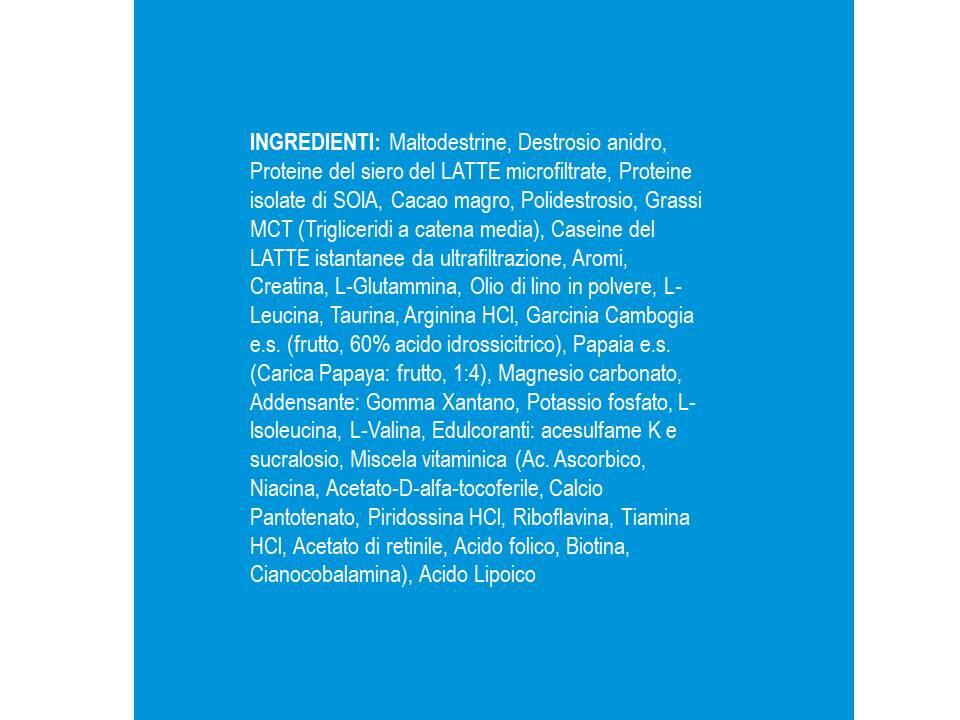 INGREDIENTI: Maltodestrine, Destrosio anidro, Proteine del siero del LATTE microfiltrate, Proteine isolate di SOIA, Cacao magro, Polidestrosio, Grassi MCT (Trigliceridi a catena media), Caseine del LATTE istantanee da ultrafiltrazione, Aromi, Creatina, L-Glutammina, Olio di lino in polvere, L-Leucina, Taurina, Arginina HCl, Garcinia Cambogia e.s. (frutto, 60% acido idrossicitrico), Papaia e.s. (Carica Papaya: frutto, 1:4), Magnesio carbonato, Addensante: Gomma Xantano, Potassio fosfato, L-Isoleucina, L-Valina, Edulcoranti: acesulfame K e sucralosio, Miscela vitaminica (Ac. Ascorbico, Niacina, Acetato-D-alfa-tocoferile, Calcio Pantotenato, Piridossina HCl, Riboflavina, Tiamina HCl, Acetato di retinile, Acido folico, Biotina, Cianocobalamina), Acido Lipoico